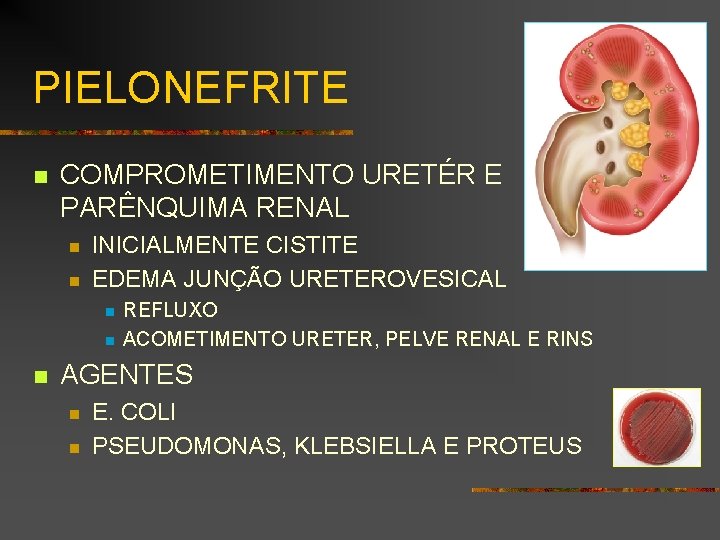 PIELONEFRITE

• COMPROMETIMENTO URETÉR E PARÊNQUIMA RENAL
• INICIALMENTE CISTITE
• EDEMA JUNÇÃO URETEROVESICAL
• REFLUXO
• ACOMETIMENTO URETER, PELVE RENAL E RINS
• AGENTES
• E. COLI
• PSEUDOMONAS, KLEBSIELLA E PROTEUS